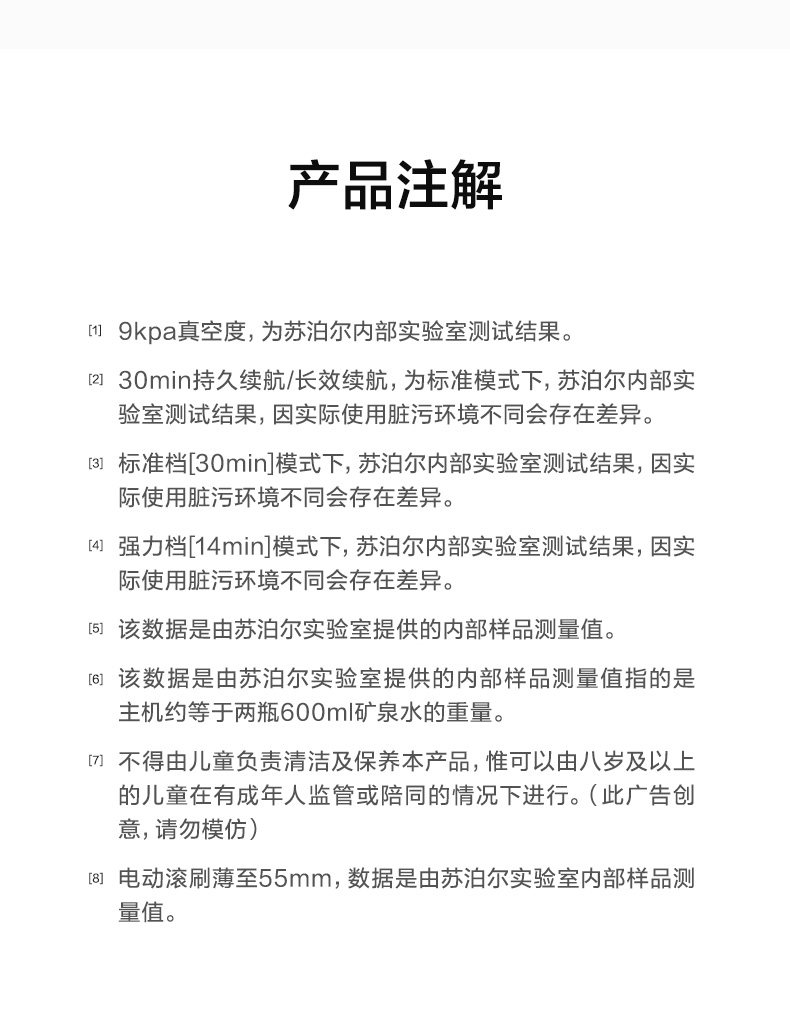 产品注解

[1] 9kpa真空度，为苏泊尔内部实验室测试结果。

[2] 30min持久续航/长效续航，为标准模式下，苏泊尔内部实验室测试结果，因实际使用脏污环境不同会存在差异。

[3] 标准档[30min]模式下，苏泊尔内部实验室测试结果，因实际使用脏污环境不同会存在差异。

[4] 强力档[14min]模式下，苏泊尔内部实验室测试结果，因实际使用脏污环境不同会存在差异。

[5] 该数据是由苏泊尔实验室提供的内部样品测量值。

[6] 该数据是由苏泊尔实验室提供的内部样品测量值指的是主机约等于两瓶600ml矿泉水的重量。

[7] 不得由儿童负责清洁及保养本产品，惟可以由八岁及以上的儿童在有成年人监管或陪同的情况下进行。（此广告创意，请勿模仿）

[8] 电动滚刷薄至55mm，数据是由苏泊尔实验室内部样品测量值。